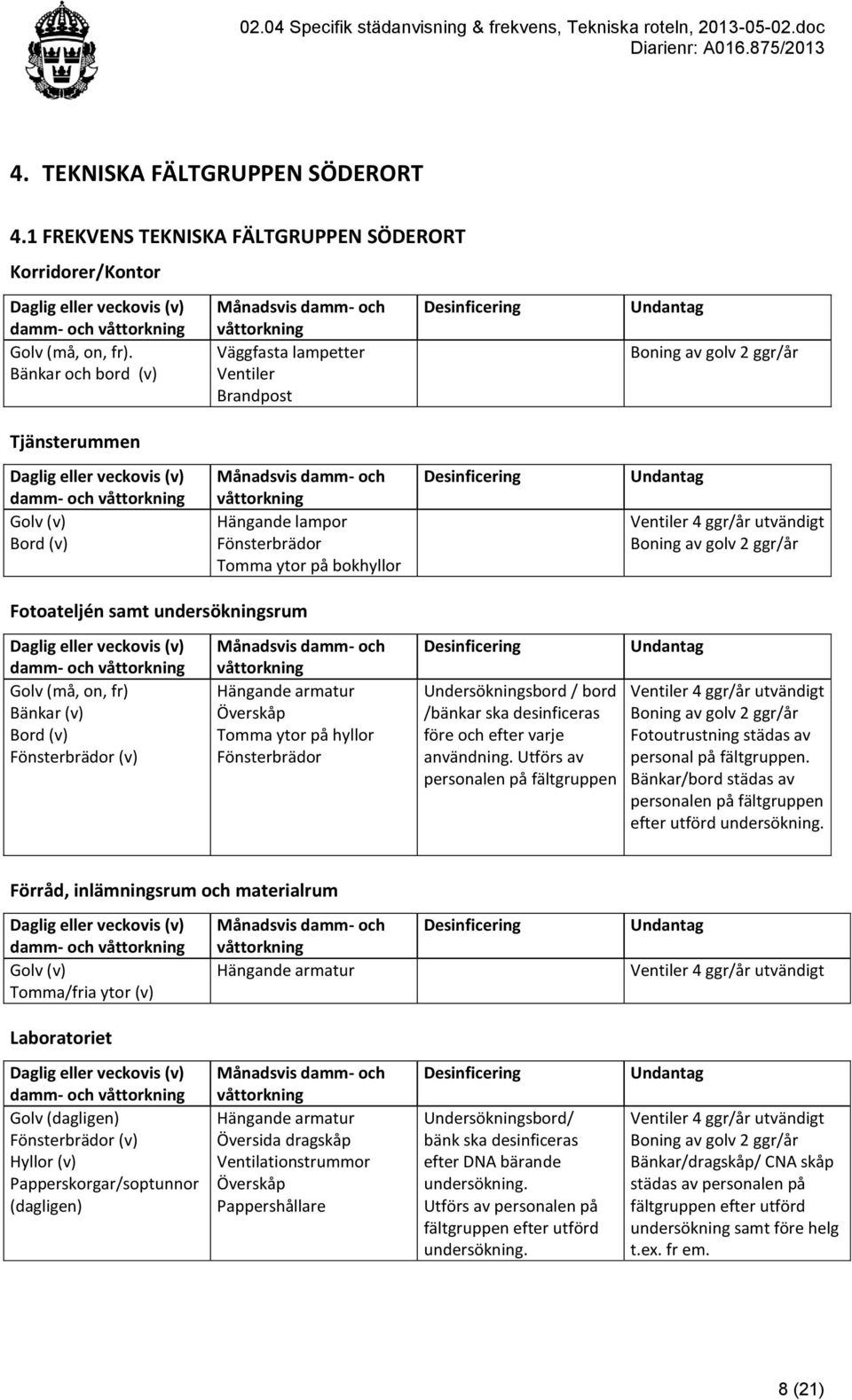 02.04 Specifik städanvisning & frekvens, Tekniska roteln, 2013-05-02.doc
Diarienr: A016.875/2013

4. TEKNISKA FÄLTGRUPPEN SÖDERORT

4.1 FREKVENS TEKNISKA FÄLTGRUPPEN SÖDERORT

Korridorer/Kontor

| Daglig eller veckovis (v) damm- och våttorkning | Månadsvis damm- och våttorkning | Desinficering | Undantag |
|---|---|---|---|
| Golv (må, on, fr). Bänkar och bord (v) | Väggfasta lampetter Ventiler Brandpost | | Boning av golv 2 ggr/år |

Tjänsterummen

| Daglig eller veckovis (v) damm- och våttorkning | Månadsvis damm- och våttorkning | Desinficering | Undantag |
|---|---|---|---|
| Golv (v) Bord (v) | Hängande lampor Fönsterbrädor Tomma ytor på bokhyllor | | Ventiler 4 ggr/år utvändigt Boning av golv 2 ggr/år |

Fotoateljén samt undersökningsrum

| Daglig eller veckovis (v) damm- och våttorkning | Månadsvis damm- och våttorkning | Desinficering | Undantag |
|---|---|---|---|
| Golv (må, on, fr) Bänkar (v) Bord (v) Fönsterbrädor (v) | Hängande armatur Överskåp Tomma ytor på hyllor Fönsterbrädor | Undersökningsbord / bord /bänkar ska desinficeras före och efter varje användning. Utförs av personalen på fältgruppen | Ventiler 4 ggr/år utvändigt Boning av golv 2 ggr/år Fotoutrustning städas av personal på fältgruppen. Bänkar/bord städas av personalen på fältgruppen efter utförd undersökning. |

Förråd, inlämningsrum och materialrum

| Daglig eller veckovis (v) damm- och våttorkning | Månadsvis damm- och våttorkning | Desinficering | Undantag |
|---|---|---|---|
| Golv (v) Tomma/fria ytor (v) | Hängande armatur | | Ventiler 4 ggr/år utvändigt |

Laboratoriet

| Daglig eller veckovis (v) damm- och våttorkning | Månadsvis damm- och våttorkning | Desinficering | Undantag |
|---|---|---|---|
| Golv (dagligen) Fönsterbrädor (v) Hyllor (v) Papperskorgar/soptunnor (dagligen) | Hängande armatur Översida dragskåp Ventilationstrummor Överskåp Pappershållare | Undersökningsbord/ bänk ska desinficeras efter DNA bärande undersökning. Utförs av personalen på fältgruppen efter utförd undersökning. | Ventiler 4 ggr/år utvändigt Boning av golv 2 ggr/år Bänkar/dragskåp/ CNA skåp städas av personalen på fältgruppen efter utförd undersökning samt före helg t.ex. fr em. |

8 (21)